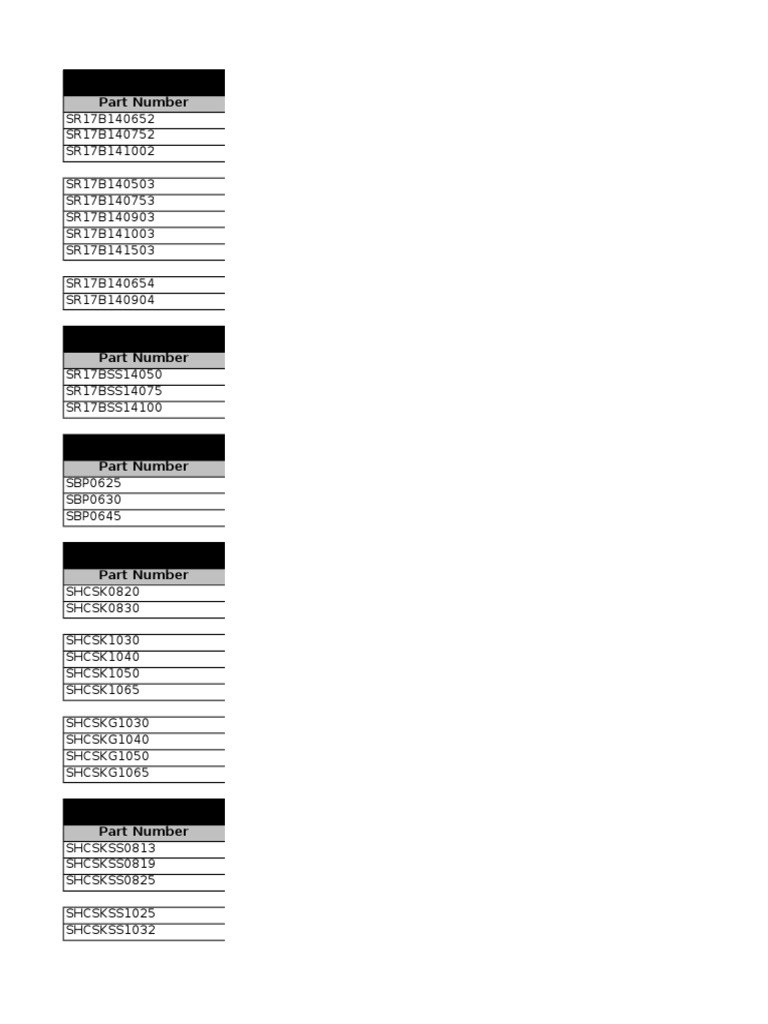 | Part Number |
|---|
| SR17B140652 |
| SR17B140752 |
| SR17B141002 |
| |
| SR17B140503 |
| SR17B140753 |
| SR17B140903 |
| SR17B141003 |
| SR17B141503 |
| |
| SR17B140654 |
| SR17B140904 |

| Part Number |
|---|
| SR17BSS14050 |
| SR17BSS14075 |
| SR17BSS14100 |

| Part Number |
|---|
| SBP0625 |
| SBP0630 |
| SBP0645 |

| Part Number |
|---|
| SHCSK0820 |
| SHCSK0830 |
| |
| SHCSK1030 |
| SHCSK1040 |
| SHCSK1050 |
| SHCSK1065 |
| |
| SHCSKG1030 |
| SHCSKG1040 |
| SHCSKG1050 |
| SHCSKG1065 |

| Part Number |
|---|
| SHCSKSS0813 |
| SHCSKSS0819 |
| SHCSKSS0825 |
| |
| SHCSKSS1025 |
| SHCSKSS1032 |